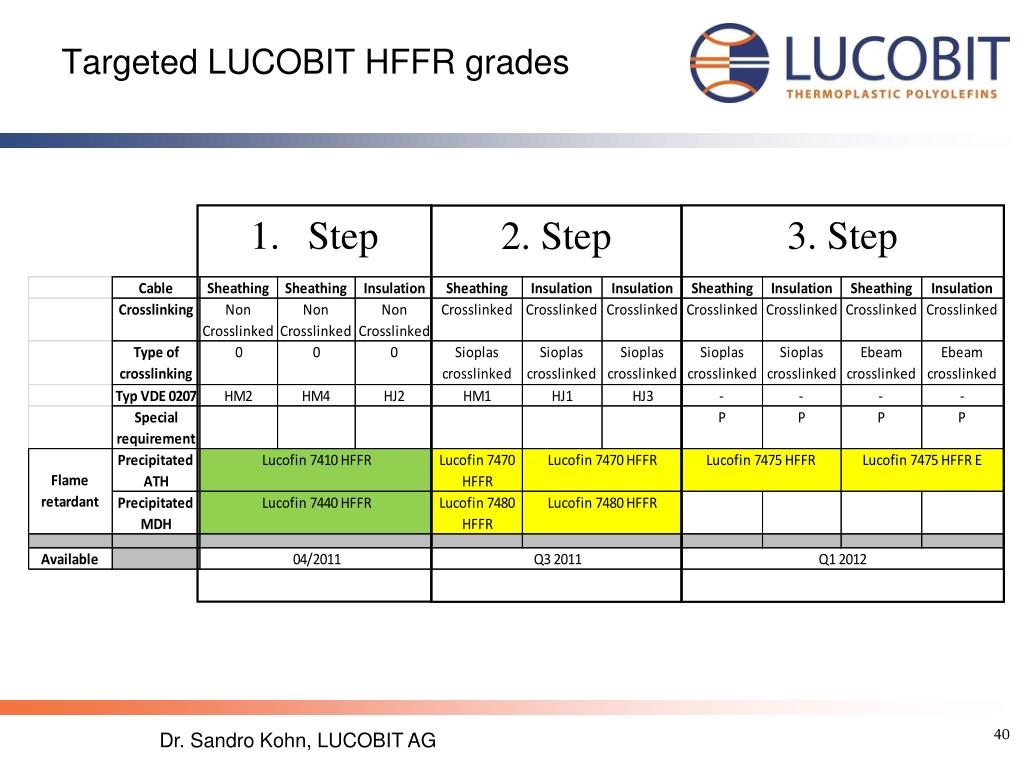 Targeted LUCOBIT HFFR grades

LUCOBIT
THERMOPLASTIC POLYOLEFINS

| | | 1. Step | | | 2. Step | | | 3. Step | | | |
|---|---|---|---|---|---|---|---|---|---|---|---|
| | Cable | Sheathing | Sheathing | Insulation | Sheathing | Insulation | Insulation | Sheathing | Insulation | Sheathing | Insulation |
| | Crosslinking | Non Crosslinked | Non Crosslinked | Non Crosslinked | Crosslinked | Crosslinked | Crosslinked | Crosslinked | Crosslinked | Crosslinked | Crosslinked |
| | Type of crosslinking | 0 | 0 | 0 | Sioplas crosslinked | Sioplas crosslinked | Sioplas crosslinked | Sioplas crosslinked | Sioplas crosslinked | Ebeam crosslinked | Ebeam crosslinked |
| | Typ VDE 0207 | HM2 | HM4 | HJ2 | HM1 | HJ1 | HJ3 | - | - | - | - |
| | Special requirement | | | | | | | P | P | P | P |
| Flame retardant | Precipitated ATH | Lucofin 7410 HFFR | | | Lucofin 7470 HFFR | Lucofin 7470 HFFR | | Lucofin 7475 HFFR | | Lucofin 7475 HFFR E | |
| | Precipitated MDH | Lucofin 7440 HFFR | | | Lucofin 7480 HFFR | Lucofin 7480 HFFR | | | | | |
| Available | | 04/2011 | | | Q3 2011 | | | Q1 2012 | | | |

Dr. Sandro Kohn, LUCOBIT AG

40